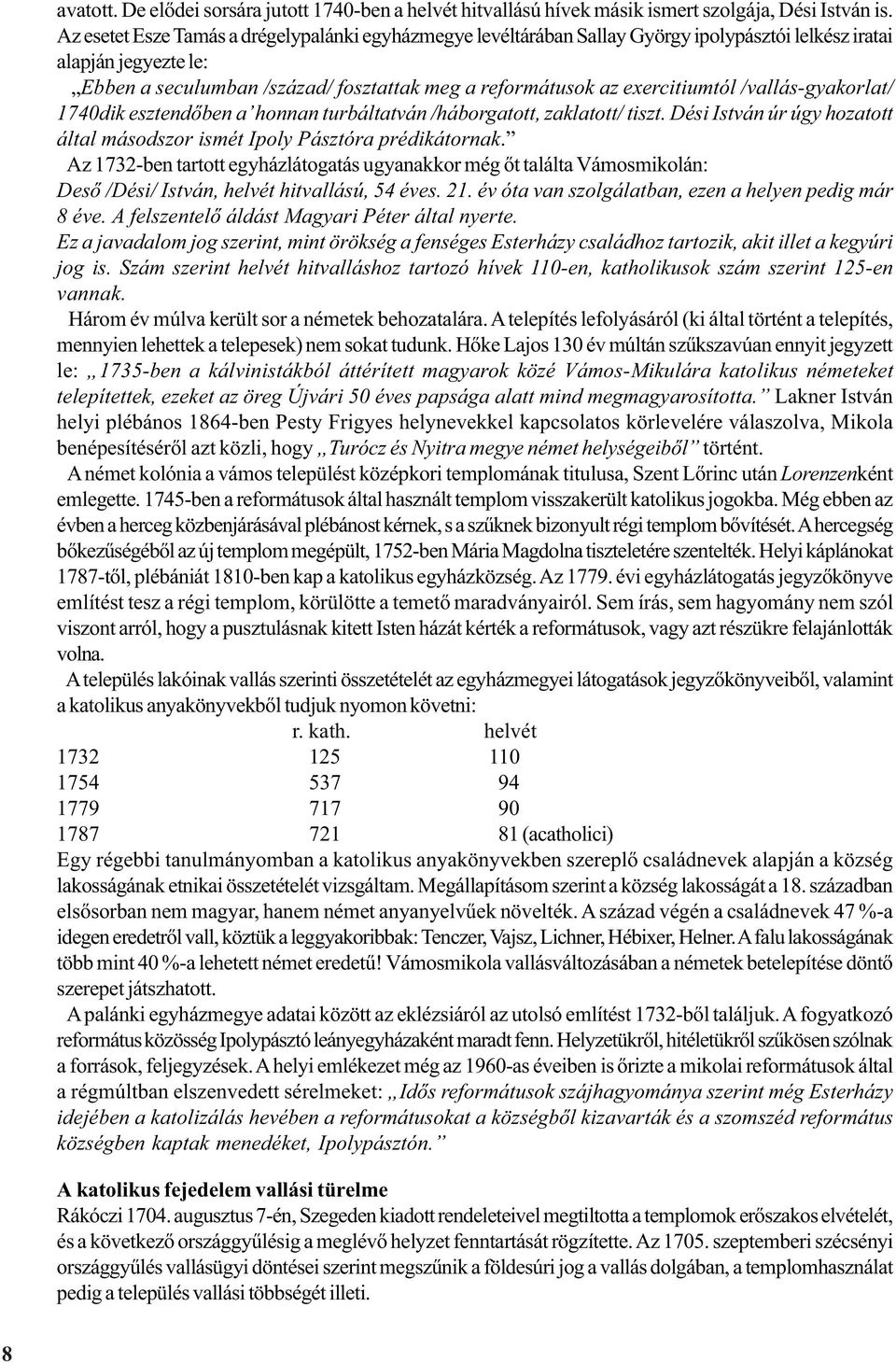 avatott. De elődei sorsára jutott 1740-ben a helvét hitvallású hívek másik ismert szolgája, Dési István is. Az esetet Esze Tamás a drégelypalánki egyházmegye levéltárában Sallay György ipolypásztói lelkész iratai alapján jegyezte le:

„Ebben a seculumban /század/ fosztattak meg a reformátusok az exercitiumtól /vallás-gyakorlat/ 1740dik esztendőben a' honnan turbáltatván /háborgatott, zaklatott/ tiszt. Dési István úr úgy hozatott által másodszor ismét Ipoly Pásztóra prédikátornak."

Az 1732-ben tartott egyházlátogatás ugyanakkor még őt találta Vámosmikolán:
Deső /Dési/ István, helvét hitvallású, 54 éves. 21. év óta van szolgálatban, ezen a helyen pedig már 8 éve. A felszentelő áldást Magyari Péter által nyerte.
Ez a javadalom jog szerint, mint örökség a fenséges Esterházy családhoz tartozik, akit illet a kegyúri jog is. Szám szerint helvét hitvalláshoz tartozó hívek 110-en, katholikusok szám szerint 125-en vannak.

Három év múlva került sor a németek behozatalára. A telepítés lefolyásáról (ki által történt a telepítés, mennyien lehettek a telepesek) nem sokat tudunk. Hőke Lajos 130 év múltán szűkszavúan ennyit jegyzett le: „1735-ben a kálvinistákból áttérített magyarok közé Vámos-Mikulára katolikus németeket telepítettek, ezeket az öreg Újvári 50 éves papsága alatt mind megmagyarosította." Lakner István helyi plébános 1864-ben Pesty Frigyes helynevekkel kapcsolatos körlevelére válaszolva, Mikola benépesítéséről azt közli, hogy „Turócz és Nyitra megye német helységeiből" történt.

A német kolónia a vámos települést középkori templomának titulusa, Szent Lőrinc után Lorenzenként emlegette. 1745-ben a reformátusok által használt templom visszakerült katolikus jogokba. Még ebben az évben a herceg közbenjárásával plébánost kérnek, s a szűknek bizonyult régi templom bővítését. A hercegség bőkezűségéből az új templom megépült, 1752-ben Mária Magdolna tiszteletére szentelték. Helyi káplánokat 1787-től, plébániát 1810-ben kap a katolikus egyházközség. Az 1779. évi egyházlátogatás jegyzőkönyve említést tesz a régi templom, körülötte a temető maradványairól. Sem írás, sem hagyomány nem szól viszont arról, hogy a pusztulásnak kitett Isten házát kérték a reformátusok, vagy azt részükre felajánlották volna.

A település lakóinak vallás szerinti összetételét az egyházmegyei látogatások jegyzőkönyveiből, valamint a katolikus anyakönyvekből tudjuk nyomon követni:

| | r. kath. | helvét |
|---|---|---|
| 1732 | 125 | 110 |
| 1754 | 537 | 94 |
| 1779 | 717 | 90 |
| 1787 | 721 | 81 (acatholici) |

Egy régebbi tanulmányomban a katolikus anyakönyvekben szereplő családnevek alapján a község lakosságának etnikai összetételét vizsgáltam. Megállapításom szerint a község lakosságát a 18. században elsősorban nem magyar, hanem német anyanyelvűek növelték. A század végén a családnevek 47 %-a idegen eredetről vall, köztük a leggyakoribbak: Tenczer, Vajsz, Lichner, Hébixer, Helner. A falu lakosságának több mint 40 %-a lehetett német eredetű! Vámosmikola vallásváltozásában a németek betelepítése döntő szerepet játszhatott.

A palánki egyházmegye adatai között az eklézsiáról az utolsó említést 1732-ből találjuk. A fogyatkozó református közösség Ipolypásztó leányegyházaként maradt fenn. Helyzetükről, hitéletükről szűkösen szólnak a források, feljegyzések. A helyi emlékezet még az 1960-as éveiben is őrizte a mikolai reformátusok által a régmúltban elszenvedett sérelmeket: „Idős reformátusok szájhagyománya szerint még Esterházy idejében a katolizálás hevében a reformátusokat a községből kizavarták és a szomszéd református községben kaptak menedéket, Ipolypásztón."

A katolikus fejedelem vallási türelme
Rákóczi 1704. augusztus 7-én, Szegeden kiadott rendeleteivel megtiltotta a templomok erőszakos elvételét, és a következő országgyűlésig a meglévő helyzet fenntartását rögzítette. Az 1705. szeptemberi szécsényi országgyűlés vallásügyi döntései szerint megszűnik a földesúri jog a vallás dolgában, a templomhasználat pedig a település vallási többségét illeti.

8